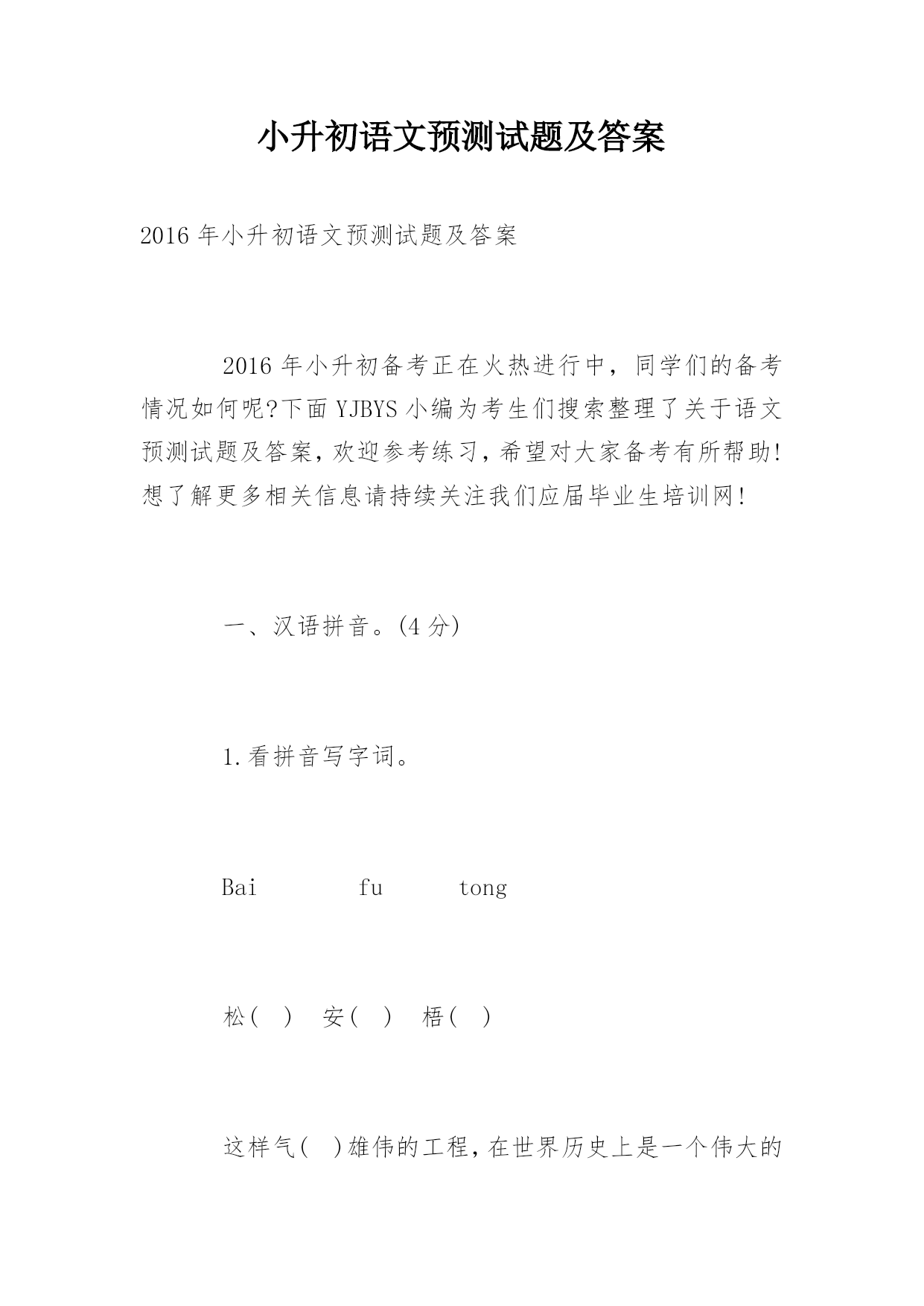 小升初语文预测试题及答案

2016 年小升初语文预测试题及答案

2016 年小升初备考正在火热进行中，同学们的备考情况如何呢?下面 YJBYS 小编为考生们搜索整理了关于语文预测试题及答案，欢迎参考练习，希望对大家备考有所帮助!想了解更多相关信息请持续关注我们应届毕业生培训网!

一、汉语拼音。(4 分)

1.看拼音写字词。

Bai fu tong

松( ) 安( ) 梧( )

这样气( )雄伟的工程，在世界历史上是一个伟大的